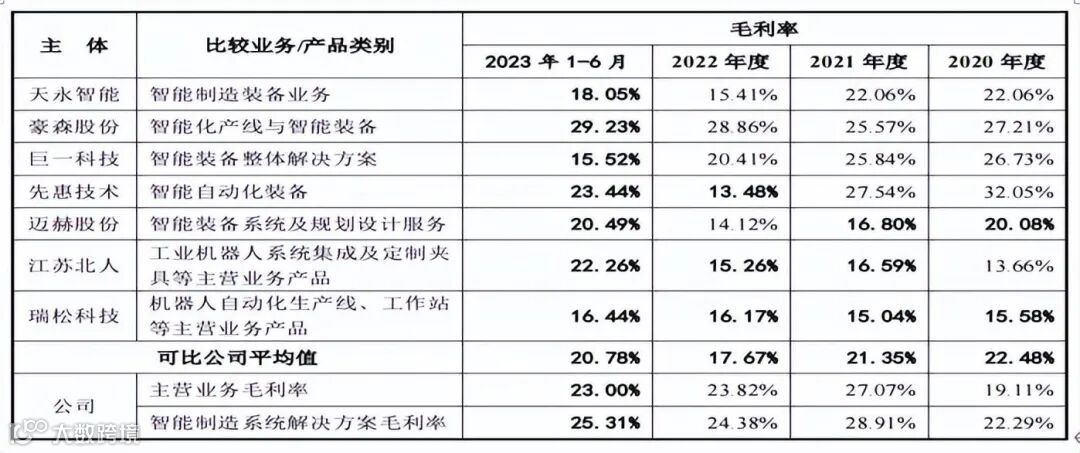 | 主　体 | 比较业务/产品类别 | 毛利率 | | | |
|---|---|---|---|---|---|
| | | 2023 年 1-6 月 | 2022 年度 | 2021 年度 | 2020 年度 |
| 天永智能 | 智能制造装备业务 | 18.05% | 15.41% | 22.06% | 22.06% |
| 豪森股份 | 智能化产线与智能装备 | 29.23% | 28.86% | 25.57% | 27.21% |
| 巨一科技 | 智能装备整体解决方案 | 15.52% | 20.41% | 25.84% | 26.73% |
| 先惠技术 | 智能自动化装备 | 23.44% | 13.48% | 27.54% | 32.05% |
| 迈赫股份 | 智能装备系统及规划设计服务 | 20.49% | 14.12% | 16.80% | 20.08% |
| 江苏北人 | 工业机器人系统集成及定制夹具等主营业务产品 | 22.26% | 15.26% | 16.59% | 13.66% |
| 瑞松科技 | 机器人自动化生产线、工作站等主营业务产品 | 16.44% | 16.17% | 15.04% | 15.58% |
| 可比公司平均值 | | 20.78% | 17.67% | 21.35% | 22.48% |
| 公司 | 主营业务毛利率 | 23.00% | 23.82% | 27.07% | 19.11% |
| | 智能制造系统解决方案毛利率 | 25.31% | 24.38% | 28.91% | 22.29% |

大数跨境